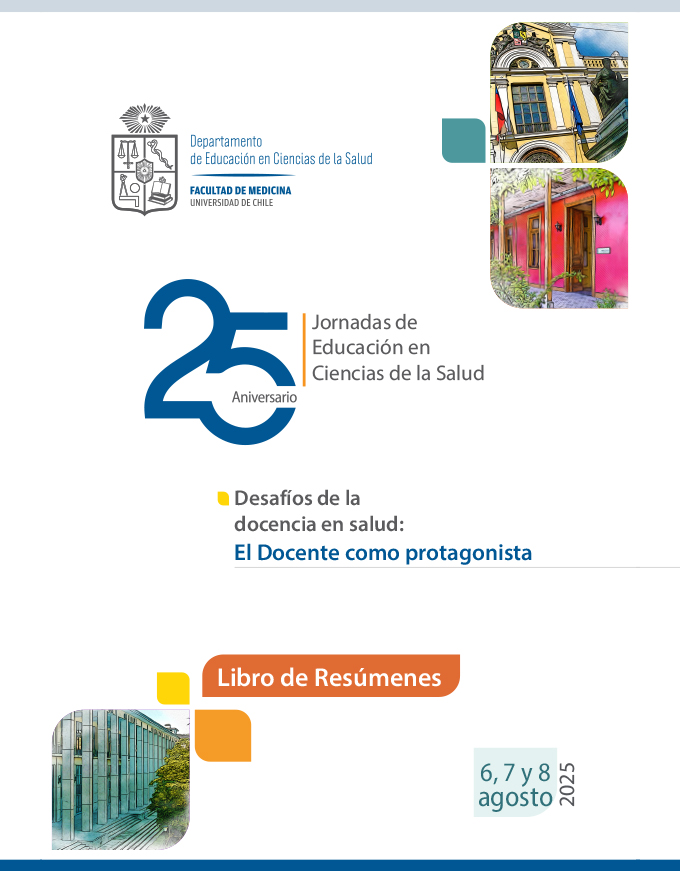 Departamento de Educación en Ciencias de la Salud
FACULTAD DE MEDICINA
UNIVERSIDAD DE CHILE

25 Aniversario
Jornadas de Educación en Ciencias de la Salud

Desafíos de la docencia en salud:
El Docente como protagonista

Libro de Resúmenes

6, 7 y 8 agosto 2025